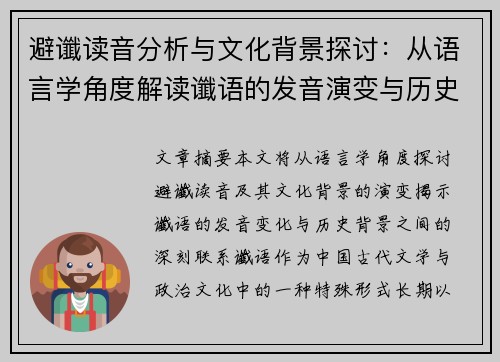 避谶读音分析与文化背景探讨：从语言学角度解读谶语的发音演变与历史

文章摘要本文将从语言学角度探讨避谶读音及其文化背景的演变揭示谶语的发音变化与历史背景之间的深刻联系谶语作为中国古代文学与政治文化中的一种特殊形式长期以